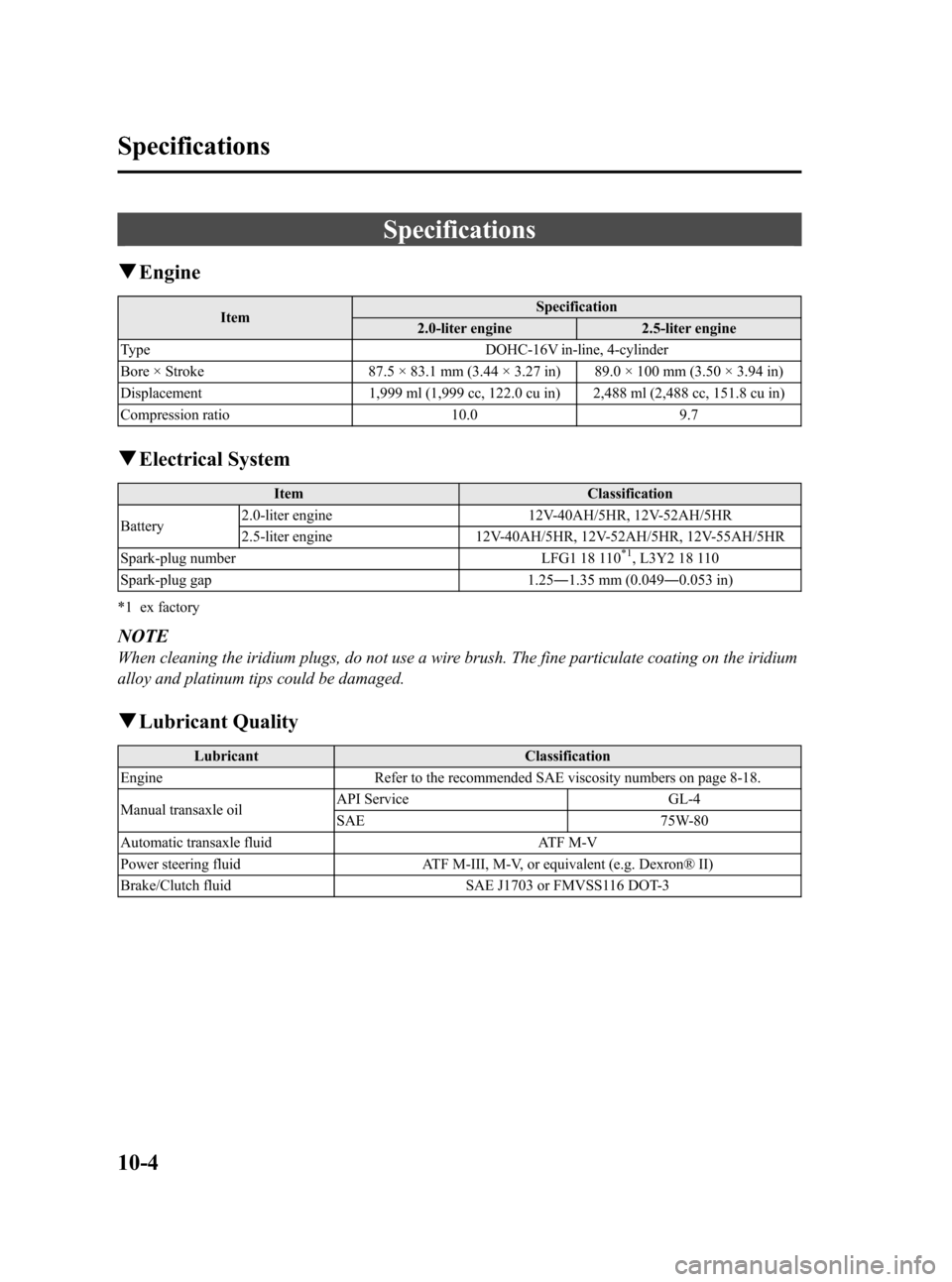 Specifications

Specifications

▼Engine

| Item | Specification | |
|---|---|---|
| | 2.0-liter engine | 2.5-liter engine |
| Type | DOHC-16V in-line, 4-cylinder | |
| Bore × Stroke | 87.5 × 83.1 mm (3.44 × 3.27 in) | 89.0 × 100 mm (3.50 × 3.94 in) |
| Displacement | 1,999 ml (1,999 cc, 122.0 cu in) | 2,488 ml (2,488 cc, 151.8 cu in) |
| Compression ratio | 10.0 | 9.7 |

▼Electrical System

| Item | | Classification |
|---|---|---|
| Battery | 2.0-liter engine | 12V-40AH/5HR, 12V-52AH/5HR |
| | 2.5-liter engine | 12V-40AH/5HR, 12V-52AH/5HR, 12V-55AH/5HR |
| Spark-plug number | | LFG1 18 110$^{*1}$, L3Y2 18 110 |
| Spark-plug gap | | 1.25―1.35 mm (0.049―0.053 in) |

*1 ex factory

NOTE
When cleaning the iridium plugs, do not use a wire brush. The fine particulate coating on the iridium alloy and platinum tips could be damaged.

▼Lubricant Quality

| Lubricant | Classification | |
|---|---|---|
| Engine | Refer to the recommended SAE viscosity numbers on page 8-18. | |
| Manual transaxle oil | API Service | GL-4 |
| | SAE | 75W-80 |
| Automatic transaxle fluid | ATF M-V | |
| Power steering fluid | ATF M-III, M-V, or equivalent (e.g. Dexron® II) | |
| Brake/Clutch fluid | SAE J1703 or FMVSS116 DOT-3 | |

10-4

carmanualsonline.info